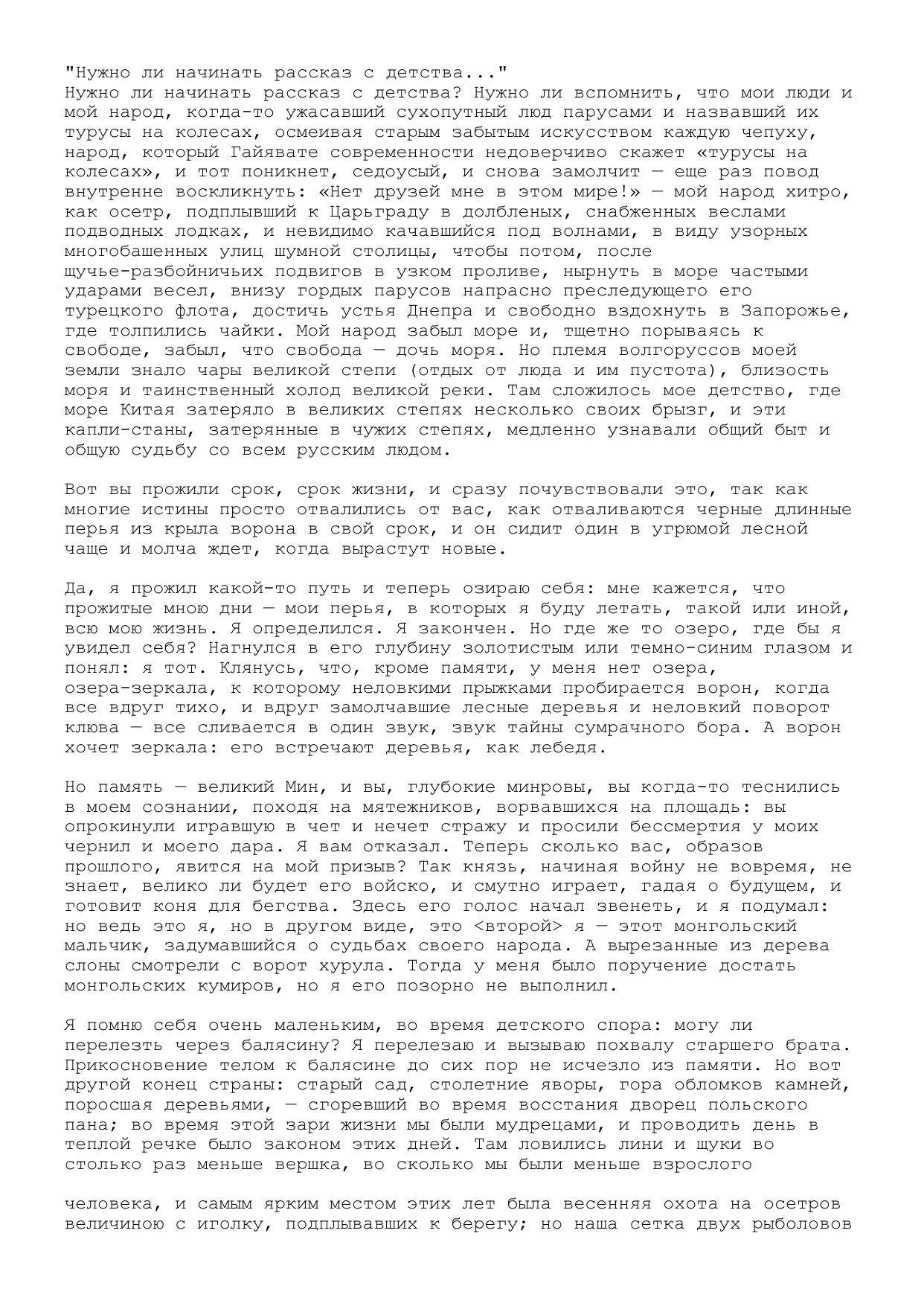 "Нужно ли начинать рассказ с детства..."
Нужно ли начинать рассказ с детства? Нужно ли вспомнить, что мои люди и мой народ, когда-то ужасавший сухопутный люд парусами и назвавший их турусы на колесах, осмеивая старым забытым искусством каждую чепуху, народ, который Гайявате современности недоверчиво скажет «турусы на колесах», и тот поникнет, седоусый, и снова замолчит — еще раз повод внутренне воскликнуть: «Нет друзей мне в этом мире!» — мой народ хитро, как осетр, подплывший к Царьграду в долбленых, снабженных веслами подводных лодках, и невидимо качавшийся под волнами, в виду узорных многобашенных улиц шумной столицы, чтобы потом, после щучье-разбойничьих подвигов в узком проливе, нырнуть в море частыми ударами весел, внизу гордых парусов напрасно преследующего его турецкого флота, достичь устья Днепра и свободно вздохнуть в Запорожье, где толпились чайки. Мой народ забыл море и, тщетно порываясь к свободе, забыл, что свобода — дочь моря. Но племя волгоруссов моей земли знало чары великой степи (отдых от люда и им пустота), близость моря и таинственный холод великой реки. Там сложилось мое детство, где море Китая затеряло в великих степях несколько своих брызг, и эти капли-станы, затерянные в чужих степях, медленно узнавали общий быт и общую судьбу со всем русским людом.

Вот вы прожили срок, срок жизни, и сразу почувствовали это, так как многие истины просто отвалились от вас, как отваливаются черные длинные перья из крыла ворона в свой срок, и он сидит один в угрюмой лесной чаще и молча ждет, когда вырастут новые.

Да, я прожил какой-то путь и теперь озираю себя: мне кажется, что прожитые мною дни — мои перья, в которых я буду летать, такой или иной, всю мою жизнь. Я определился. Я закончен. Но где же то озеро, где бы я увидел себя? Нагнулся в его глубину золотистым или темно-синим глазом и понял: я тот. Клянусь, что, кроме памяти, у меня нет озера, озера-зеркала, к которому неловкими прыжками пробирается ворон, когда все вдруг тихо, и вдруг замолчавшие лесные деревья и неловкий поворот клюва — все сливается в один звук, звук тайны сумрачного бора. А ворон хочет зеркала: его встречают деревья, как лебедя.

Но память — великий Мин, и вы, глубокие минровы, вы когда-то теснились в моем сознании, походя на мятежников, ворвавшихся на площадь: вы опрокинули игравшую в чет и нечет стражу и просили бессмертия у моих чернил и моего дара. Я вам отказал. Теперь сколько вас, образов прошлого, явится на мой призыв? Так князь, начиная войну не вовремя, не знает, велико ли будет его войско, и смутно играет, гадая о будущем, и готовит коня для бегства. Здесь его голос начал звенеть, и я подумал: но ведь это я, но в другом виде, это <второй> я — этот монгольский мальчик, задумавшийся о судьбах своего народа. А вырезанные из дерева слоны смотрели с ворот хурула. Тогда у меня было поручение достать монгольских кумиров, но я его позорно не выполнил.

Я помню себя очень маленьким, во время детского спора: могу ли перелезть через балясину? Я перелезаю и вызываю похвалу старшего брата. Прикосновение телом к балясине до сих пор не исчезло из памяти. Но вот другой конец страны: старый сад, столетние яворы, гора обломков камней, поросшая деревьями, — сгоревший во время восстания дворец польского пана; во время этой зари жизни мы были мудрецами, и проводить день в теплой речке было законом этих дней. Там ловились лини и щуки во столько раз меньше вершка, во сколько мы были меньше взрослого

человека, и самым ярким местом этих лет была весенняя охота на осетров величиною с иголку, подплывавших к берегу; но наша сетка двух рыболовов